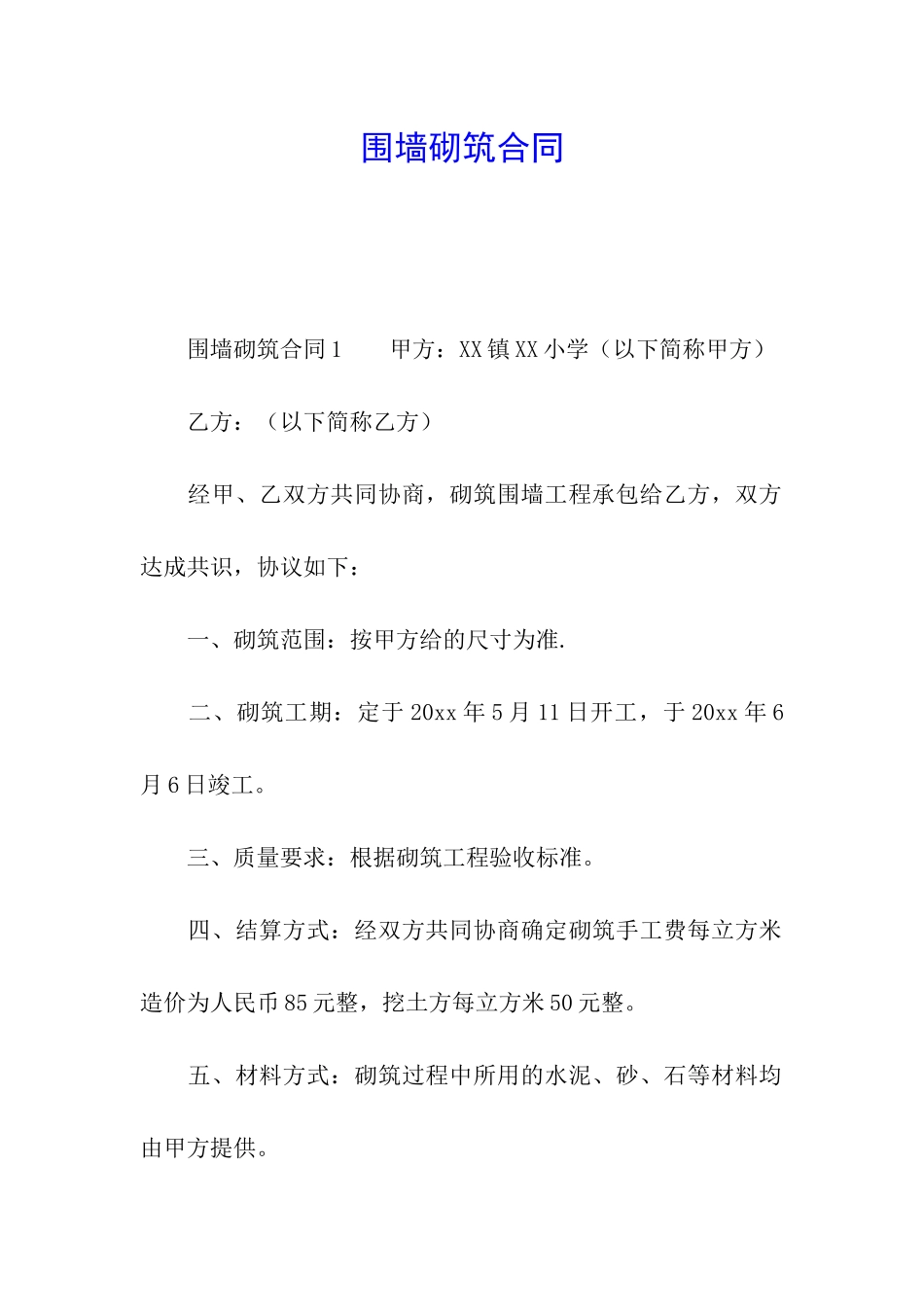 围墙砌筑合同

围墙砌筑合同1　　甲方：XX镇XX小学（以下简称甲方）

乙方：（以下简称乙方）

经甲、乙双方共同协商，砌筑围墙工程承包给乙方，双方达成共识，协议如下：

一、砌筑范围：按甲方给的尺寸为准.

二、砌筑工期：定于20xx年5月11日开工，于20xx年6月6日竣工。

三、质量要求：根据砌筑工程验收标准。

四、结算方式：经双方共同协商确定砌筑手工费每立方米造价为人民币85元整，挖土方每立方米50元整。

五、材料方式：砌筑过程中所用的水泥、砂、石等材料均由甲方提供。